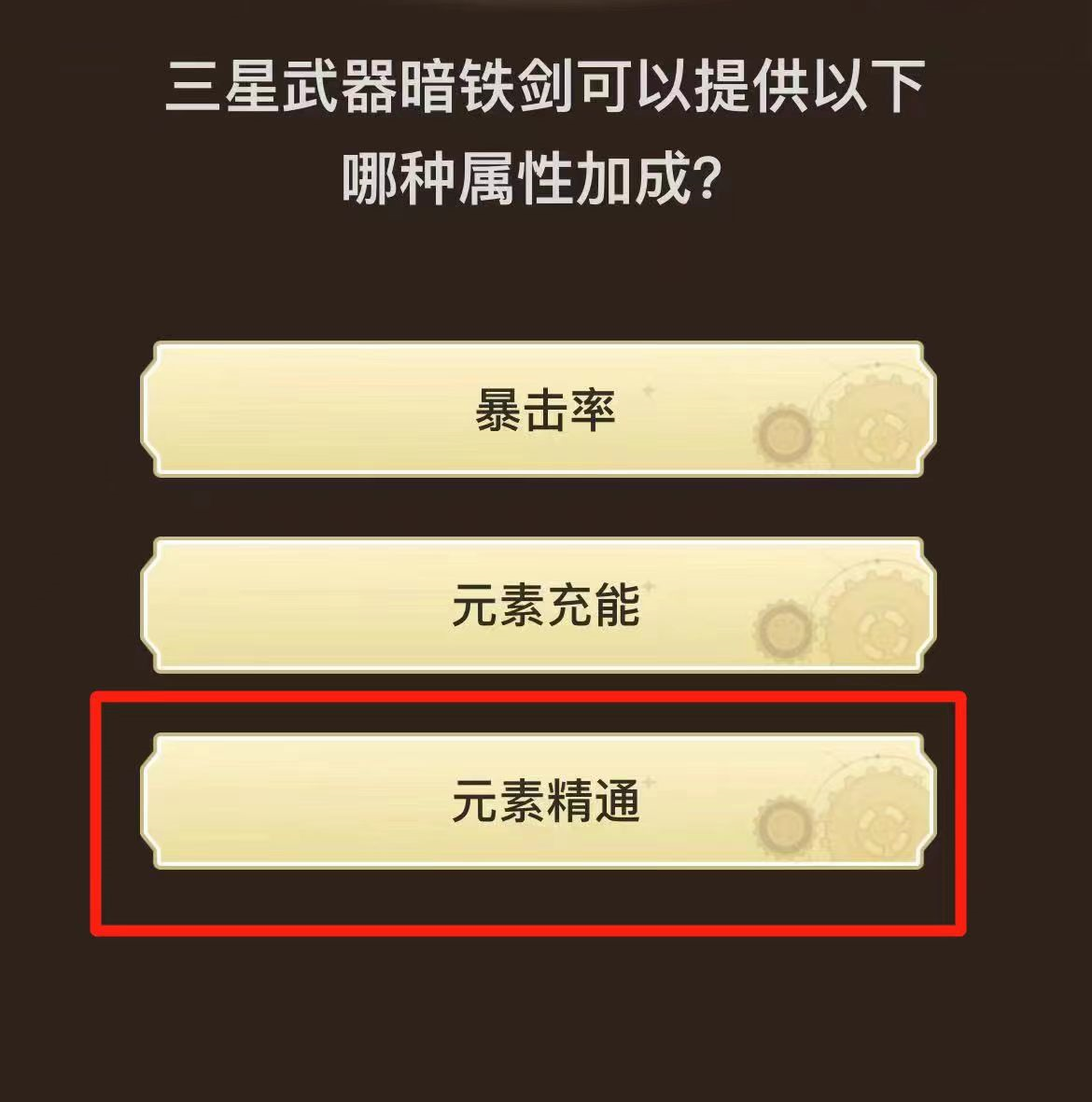 三星武器暗铁剑可以提供以下哪种属性加成?

暴击率

元素充能

元素精通